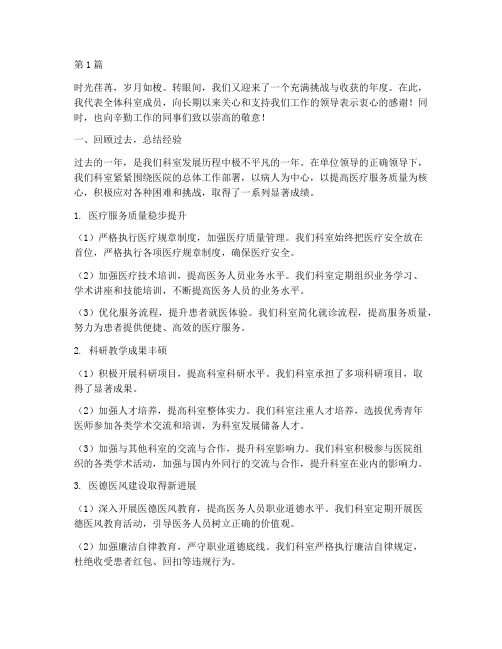 第1篇

时光荏苒，岁月如梭。转眼间，我们又迎来了一个充满挑战与收获的年度。在此，我代表全体科室成员，向长期以来关心和支持我们工作的领导表示衷心的感谢！同时，也向辛勤工作的同事们致以崇高的敬意！

一、回顾过去，总结经验

过去的一年，是我们科室发展历程中极不平凡的一年。在单位领导的正确领导下，我们科室紧紧围绕医院的总体工作部署，以病人为中心，以提高医疗服务质量为核心，积极应对各种困难和挑战，取得了一系列显著成绩。

1. 医疗服务质量稳步提升

（1）严格执行医疗规章制度，加强医疗质量管理。我们科室始终把医疗安全放在首位，严格执行各项医疗规章制度，确保医疗安全。

（2）加强医疗技术培训，提高医务人员业务水平。我们科室定期组织业务学习、学术讲座和技能培训，不断提高医务人员的业务水平。

（3）优化服务流程，提升患者就医体验。我们科室简化就诊流程，提高服务质量，努力为患者提供便捷、高效的医疗服务。

2. 科研教学成果丰硕

（1）积极开展科研项目，提高科室科研水平。我们科室承担了多项科研项目，取得了显著成果。

（2）加强人才培养，提高科室整体实力。我们科室注重人才培养，选拔优秀青年医师参加各类学术交流和培训，为科室发展储备人才。

（3）加强与其他科室的交流与合作，提升科室影响力。我们科室积极参与医院组织的各类学术活动，加强与国内外同行的交流与合作，提升科室在业内的影响力。

3. 医德医风建设取得新进展

（1）深入开展医德医风教育，提高医务人员职业道德水平。我们科室定期开展医德医风教育活动，引导医务人员树立正确的价值观。

（2）加强廉洁自律教育，严守职业道德底线。我们科室严格执行廉洁自律规定，杜绝收受患者红包、回扣等违规行为。